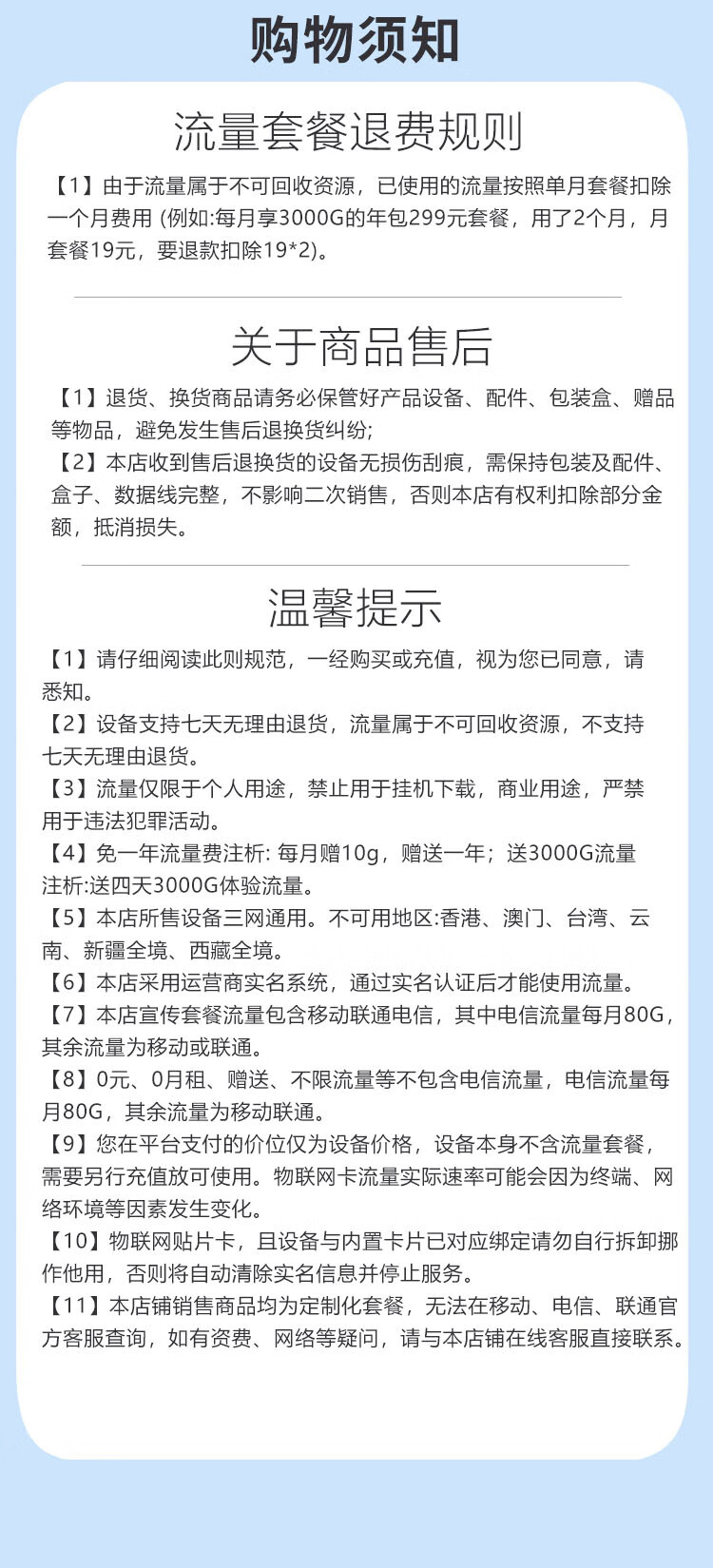 购物须知

流量套餐退费规则

【1】由于流量属于不可回收资源，已使用的流量按照单月套餐扣除一个月费用 (例如:每月享3000G的年包299元套餐，用了2个月，月套餐19元，要退款扣除19*2)。

关于商品售后

【1】退货、换货商品请务必保管好产品设备、配件、包装盒、赠品等物品，避免发生售后退换货纠纷;
【2】本店收到售后退换货的设备无损伤刮痕，需保持包装及配件、盒子、数据线完整，不影响二次销售，否则本店有权利扣除部分金额，抵消损失。

温馨提示

【1】请仔细阅读此则规范，一经购买或充值，视为您已同意，请悉知。
【2】设备支持七天无理由退货，流量属于不可回收资源，不支持七天无理由退货。
【3】流量仅限于个人用途，禁止用于挂机下载，商业用途，严禁用于违法犯罪活动。
【4】免一年流量费注析: 每月赠10g，赠送一年；送3000G流量注析:送四天3000G体验流量。
【5】本店所售设备三网通用。不可用地区:香港、澳门、台湾、云南、新疆全境、西藏全境。
【6】本店采用运营商实名系统，通过实名认证后才能使用流量。
【7】本店宣传套餐流量包含移动联通电信，其中电信流量每月80G，其余流量为移动或联通。
【8】0元、0月租、赠送、不限流量等不包含电信流量，电信流量每月80G，其余流量为移动联通。
【9】您在平台支付的价位仅为设备价格，设备本身不含流量套餐，需要另行充值放可使用。物联网卡流量实际速率可能会因为终端、网络环境等因素发生变化。
【10】物联网贴片卡，且设备与内置卡片已对应绑定请勿自行拆卸挪作他用，否则将自动清除实名信息并停止服务。
【11】本店铺销售商品均为定制化套餐，无法在移动、电信、联通官方客服查询，如有资费、网络等疑问，请与本店铺在线客服直接联系。